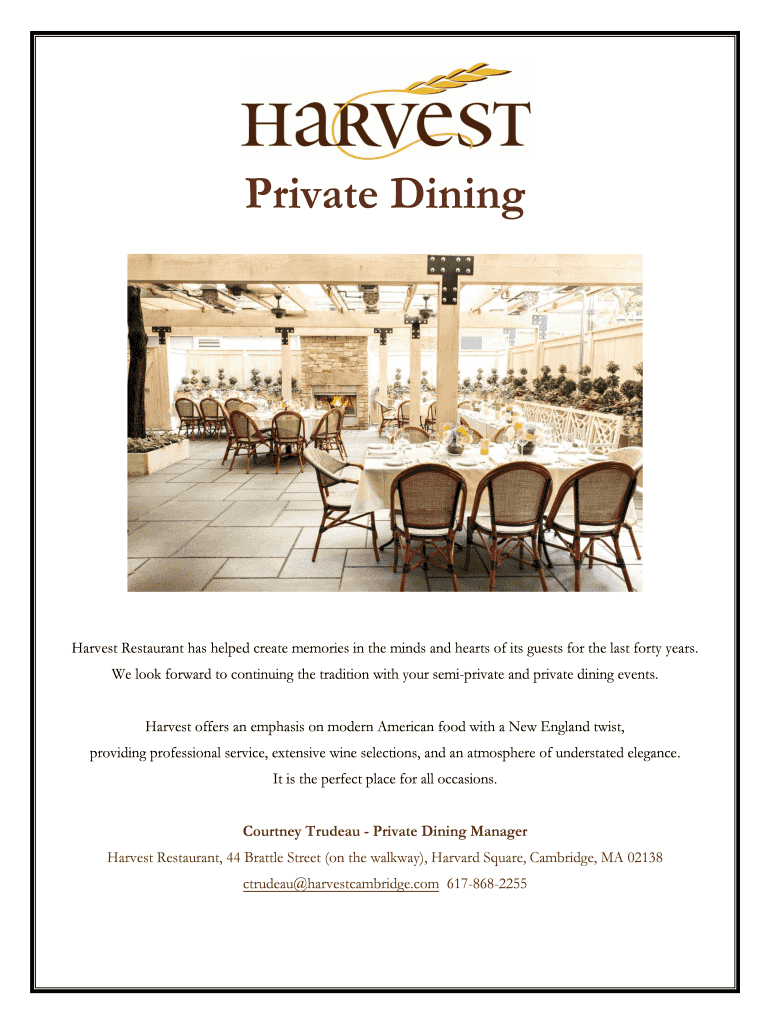 HaRVeST

Private Dining

Harvest Restaurant has helped create memories in the minds and hearts of its guests for the last forty years. We look forward to continuing the tradition with your semi-private and private dining events.

Harvest offers an emphasis on modern American food with a New England twist, providing professional service, extensive wine selections, and an atmosphere of understated elegance. It is the perfect place for all occasions.

Courtney Trudeau - Private Dining Manager
Harvest Restaurant, 44 Brattle Street (on the walkway), Harvard Square, Cambridge, MA 02138
ctrudeau@harvestcambridge.com 617-868-2255